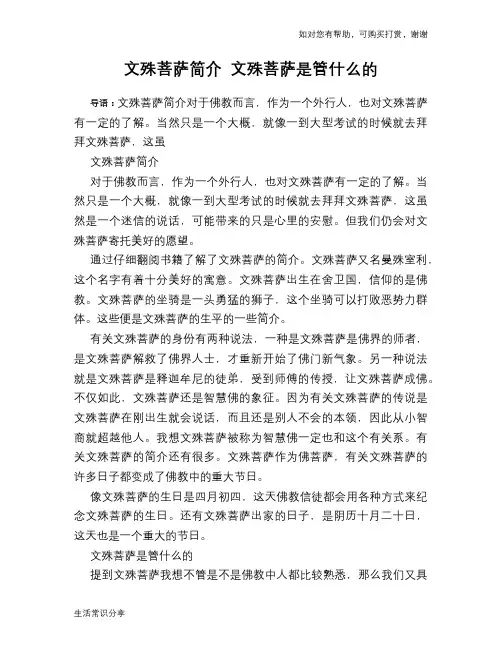 如对您有帮助，可购买打赏，谢谢

文殊菩萨简介 文殊菩萨是管什么的

导语：文殊菩萨简介对于佛教而言，作为一个外行人，也对文殊菩萨有一定的了解。当然只是一个大概，就像一到大型考试的时候就去拜拜文殊菩萨，这虽

文殊菩萨简介

对于佛教而言，作为一个外行人，也对文殊菩萨有一定的了解。当然只是一个大概，就像一到大型考试的时候就去拜拜文殊菩萨，这虽然是一个迷信的说话，可能带来的只是心里的安慰。但我们仍会对文殊菩萨寄托美好的愿望。

通过仔细翻阅书籍了解了文殊菩萨的简介。文殊菩萨又名曼殊室利，这个名字有着十分美好的寓意。文殊菩萨出生在舍卫国，信仰的是佛教。文殊菩萨的坐骑是一头勇猛的狮子，这个坐骑可以打败恶势力群体。这些便是文殊菩萨的生平的一些简介。

有关文殊菩萨的身份有两种说法，一种是文殊菩萨是佛界的师者，是文殊菩萨解救了佛界人士，才重新开始了佛门新气象。另一种说法就是文殊菩萨是释迦牟尼的徒弟，受到师傅的传授，让文殊菩萨成佛。不仅如此，文殊菩萨还是智慧佛的象征。因为有关文殊菩萨的传说是文殊菩萨在刚出生就会说话，而且还是别人不会的本领，因此从小智商就超越他人。我想文殊菩萨被称为智慧佛一定也和这个有关系。有关文殊菩萨的简介还有很多。文殊菩萨作为佛菩萨，有关文殊菩萨的许多日子都变成了佛教中的重大节日。

像文殊菩萨的生日是四月初四，这天佛教信徒都会用各种方式来纪念文殊菩萨的生日。还有文殊菩萨出家的日子，是阴历十月二十日，这天也是一个重大的节日。

文殊菩萨是管什么的

提到文殊菩萨我想不管是不是佛教中人都比较熟悉，那么我们又具

生活常识分享